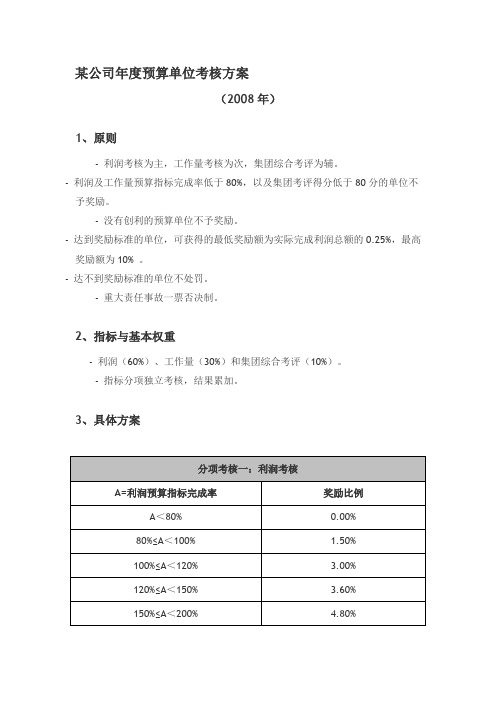 某公司年度预算单位考核方案

（2008 年）

1、原则

- 利润考核为主，工作量考核为次，集团综合考评为辅。

- 利润及工作量预算指标完成率低于 80%，以及集团考评得分低于 80 分的单位不予奖励。

- 没有创利的预算单位不予奖励。

- 达到奖励标准的单位，可获得的最低奖励额为实际完成利润总额的 0.25%，最高奖励额为 10% 。

- 达不到奖励标准的单位不处罚。

- 重大责任事故一票否决制。

2、指标与基本权重

- 利润（60%）、工作量（30%）和集团综合考评（10%）。

- 指标分项独立考核，结果累加。

3、具体方案

| 分项考核一：利润考核 | |
|---|---|
| A=利润预算指标完成率 | 奖励比例 |
| A＜80% | 0.00% |
| 80%≤A＜100% | 1.50% |
| 100%≤A＜120% | 3.00% |
| 120%≤A＜150% | 3.60% |
| 150%≤A＜200% | 4.80% |